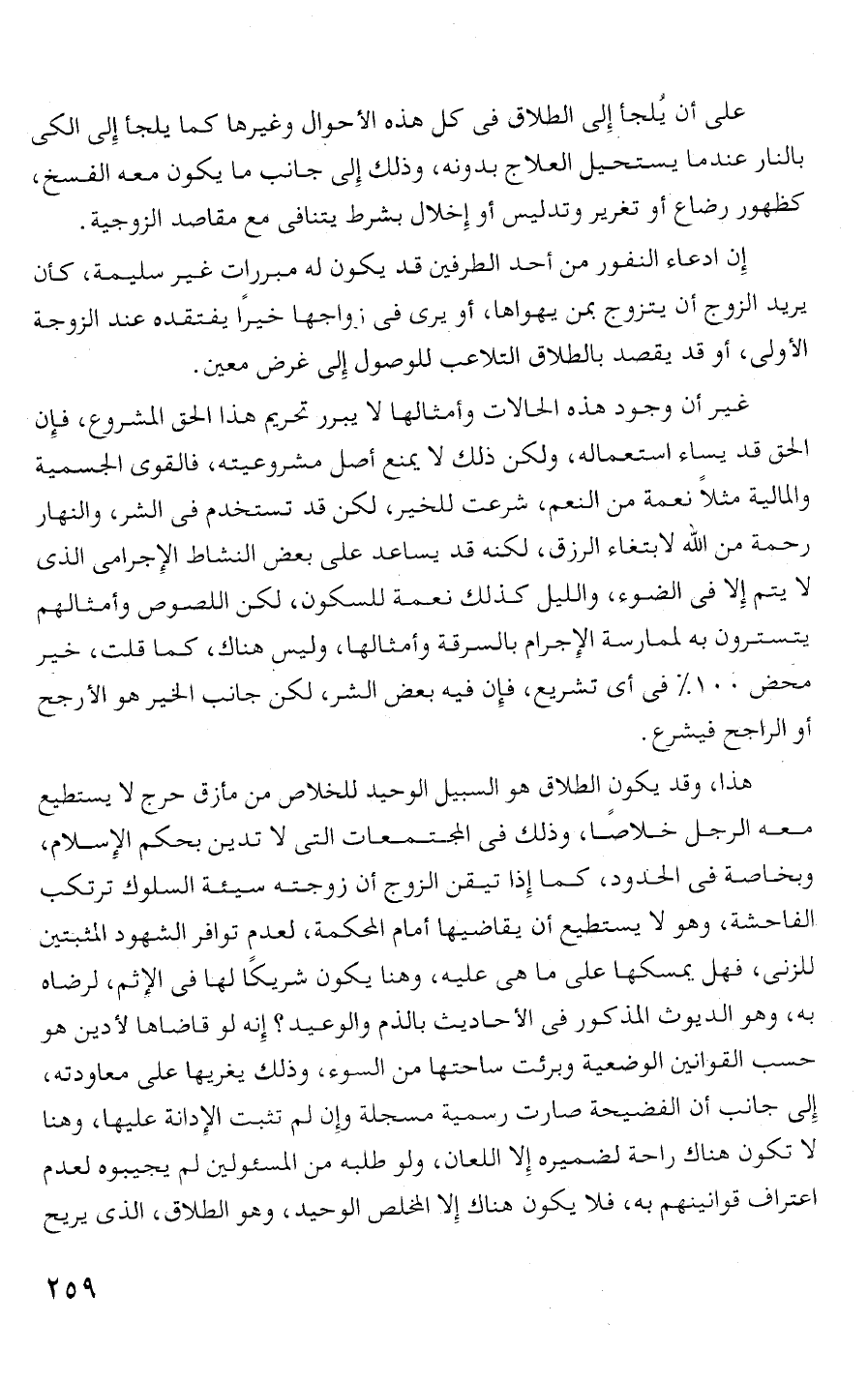 على أن يُلجأ إلى الطلاق فى كل هذه الأحوال وغيرها كما يلجأ إلى الكى بالنار عندما يستحيل العلاج بدونه، وذلك إلى جانب ما يكون معه الفسخ، كظهور رضاع أو تغرير وتدليس أو إخلال بشرط يتنافى مع مقاصد الزوجية.

إن ادعاء النفور من أحد الطرفين قد يكون له مبررات غير سليمة، كأن يريد الزوج أن يتزوج بمن يهواها، أو يرى فى زواجها خيراً يفتقده عند الزوجة الأولى، أو قد يقصد بالطلاق التلاعب للوصول إلى غرض معين.

غير أن وجود هذه الحالات وأمثالها لا يبرر تحريم هذا الحق المشروع، فإن الحق قد يساء استعماله، ولكن ذلك لا يمنع أصل مشروعيته، فالقوى الجسمية والمالية مثلاً نعمة من النعم، شرعت للخير، لكن قد تستخدم فى الشر، والنهار رحمة من الله لابتغاء الرزق، لكنه قد يساعد على بعض النشاط الإجرامى الذى لا يتم إلا فى الضوء، والليل كذلك نعمة للسكون، لكن اللصوص وأمثالهم يتسترون به لممارسة الإجرام بالسرقة وأمثالها، وليس هناك، كما قلت، خير محض ١٠٠٪ فى أى تشريع، فإن فيه بعض الشر، لكن جانب الخير هو الأرجح أو الراجح فيشرع.

هذا، وقد يكون الطلاق هو السبيل الوحيد للخلاص من مأزق حرج لا يستطيع معه الرجل خلاصًا، وذلك فى المجتمعات التى لا تدين بحكم الإسلام، وبخاصة فى الحدود، كما إذا تيقن الزوج أن زوجته سيئة السلوك ترتكب الفاحشة، وهو لا يستطيع أن يقاضيها أمام المحكمة، لعدم توافر الشهود المثبتين للزنى، فهل يمسكها على ما هى عليه، وهنا يكون شريكًا لها فى الإثم، لرضاه به، وهو الديوث المذكور فى الأحاديث بالذم والوعيد؟ إنه لو قاضاها لأدين هو حسب القوانين الوضعية وبرئت ساحتها من السوء، وذلك يغريها على معاودته، إلى جانب أن الفضيحة صارت رسمية مسجلة وإن لم تثبت الإدانة عليها، وهنا لا تكون هناك راحة لضميره إلا اللعان، ولو طلبه من المسئولين لم يجيبوه لعدم اعتراف قوانينهم به، فلا يكون هناك إلا المخلص الوحيد، وهو الطلاق، الذى يريح

٢٥٩